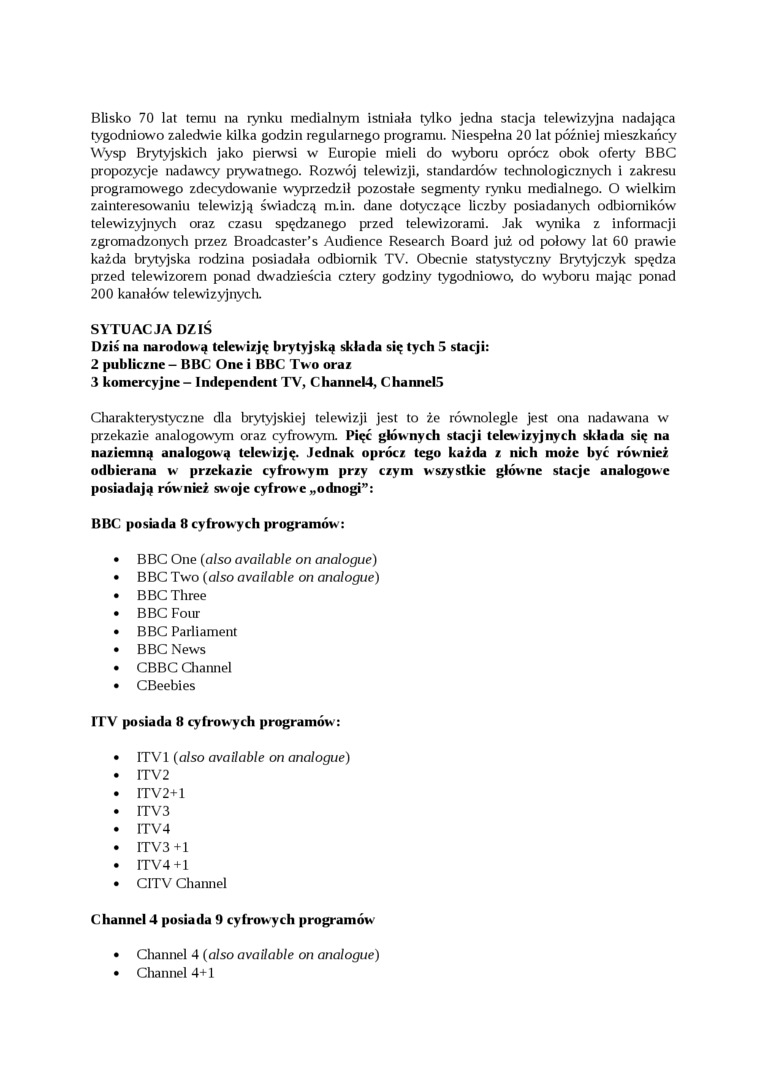 Blisko 70 lat temu na rynku medialnym istniała tylko jedna stacja telewizyjna nadająca tygodniowo zaledwie kilka godzin regularnego programu. Niespełna 20 lat później mieszkańcy Wysp Brytyjskich jako pierwsi w Europie mieli do wyboru oprócz obok oferty BBC propozycje nadawcy prywatnego. Rozwój telewizji, standardów technologicznych i zakresu programowego zdecydowanie wyprzedził pozostałe segmenty rynku medialnego. O wielkim zainteresowaniu telewizją świadczą m.in. dane dotyczące liczby posiadanych odbiorników telewizyjnych oraz czasu spędzanego przed telewizorami. Jak wynika z informacji zgromadzonych przez Broadcaster's Audience Research Board już od połowy lat 60 prawie każda brytyjska rodzina posiadała odbiornik TV. Obecnie statystyczny Brytyjczyk spędza przed telewizorem ponad dwadzieścia cztery godziny tygodniowo, do wyboru mając ponad 200 kanałów telewizyjnych.

SYTUACJA DZIŚ
Dziś na narodową telewizję brytyjską składa się tych 5 stacji:
2 publiczne – BBC One i BBC Two oraz
3 komercyjne – Independent TV, Channel4, Channel5

Charakterystyczne dla brytyjskiej telewizji jest to że równolegle jest ona nadawana w przekazie analogowym oraz cyfrowym. Pięć głównych stacji telewizyjnych składa się na naziemną analogową telewizję. Jednak oprócz tego każda z nich może być również odbierana w przekazie cyfrowym przy czym wszystkie główne stacje analogowe posiadają również swoje cyfrowe „odnogi":

BBC posiada 8 cyfrowych programów:

• BBC One (also available on analogue)
• BBC Two (also available on analogue)
• BBC Three
• BBC Four
• BBC Parliament
• BBC News
• CBBC Channel
• CBeebies

ITV posiada 8 cyfrowych programów:

• ITV1 (also available on analogue)
• ITV2
• ITV2+1
• ITV3
• ITV4
• ITV3 +1
• ITV4 +1
• CITV Channel

Channel 4 posiada 9 cyfrowych programów

• Channel 4 (also available on analogue)
• Channel 4+1